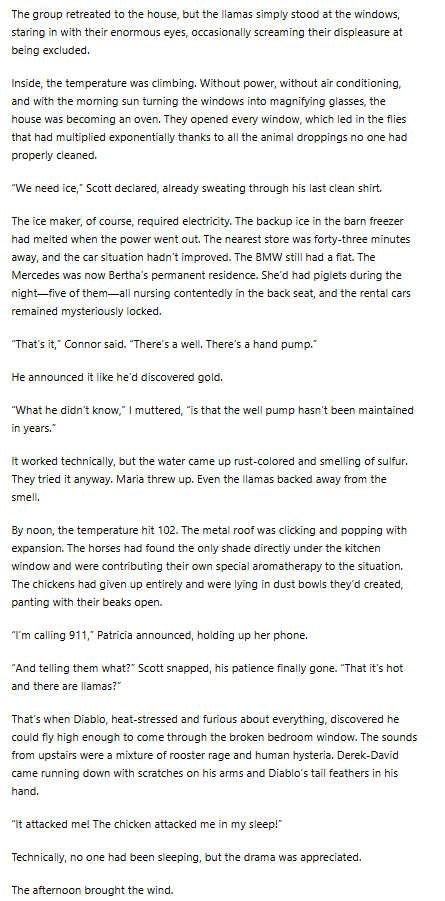 The group retreated to the house, but the llamas simply stood at the windows, staring in with their enormous eyes, occasionally screaming their displeasure at being excluded.

Inside, the temperature was climbing. Without power, without air conditioning, and with the morning sun turning the windows into magnifying glasses, the house was becoming an oven. They opened every window, which led in the flies that had multiplied exponentially thanks to all the animal droppings no one had properly cleaned.

"We need ice," Scott declared, already sweating through his last clean shirt.

The ice maker, of course, required electricity. The backup ice in the barn freezer had melted when the power went out. The nearest store was forty-three minutes away, and the car situation hadn't improved. The BMW still had a flat. The Mercedes was now Bertha's permanent residence. She'd had piglets during the night—five of them—all nursing contentedly in the back seat, and the rental cars remained mysteriously locked.

"That's it," Connor said. "There's a well. There's a hand pump."

He announced it like he'd discovered gold.

"What he didn't know," I muttered, "is that the well pump hasn't been maintained in years."

It worked technically, but the water came up rust-colored and smelling of sulfur. They tried it anyway. Maria threw up. Even the llamas backed away from the smell.

By noon, the temperature hit 102. The metal roof was clicking and popping with expansion. The horses had found the only shade directly under the kitchen window and were contributing their own special aromatherapy to the situation. The chickens had given up entirely and were lying in dust bowls they'd created, panting with their beaks open.

"I'm calling 911," Patricia announced, holding up her phone.

"And telling them what?" Scott snapped, his patience finally gone. "That it's hot and there are llamas?"

That's when Diablo, heat-stressed and furious about everything, discovered he could fly high enough to come through the broken bedroom window. The sounds from upstairs were a mixture of rooster rage and human hysteria. Derek-David came running down with scratches on his arms and Diablo's tail feathers in his hand.

"It attacked me! The chicken attacked me in my sleep!"

Technically, no one had been sleeping, but the drama was appreciated.

The afternoon brought the wind.